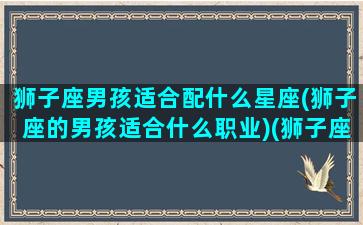 狮子座男孩适合配什么星座(狮子座的男孩适合什么职业)(狮子座